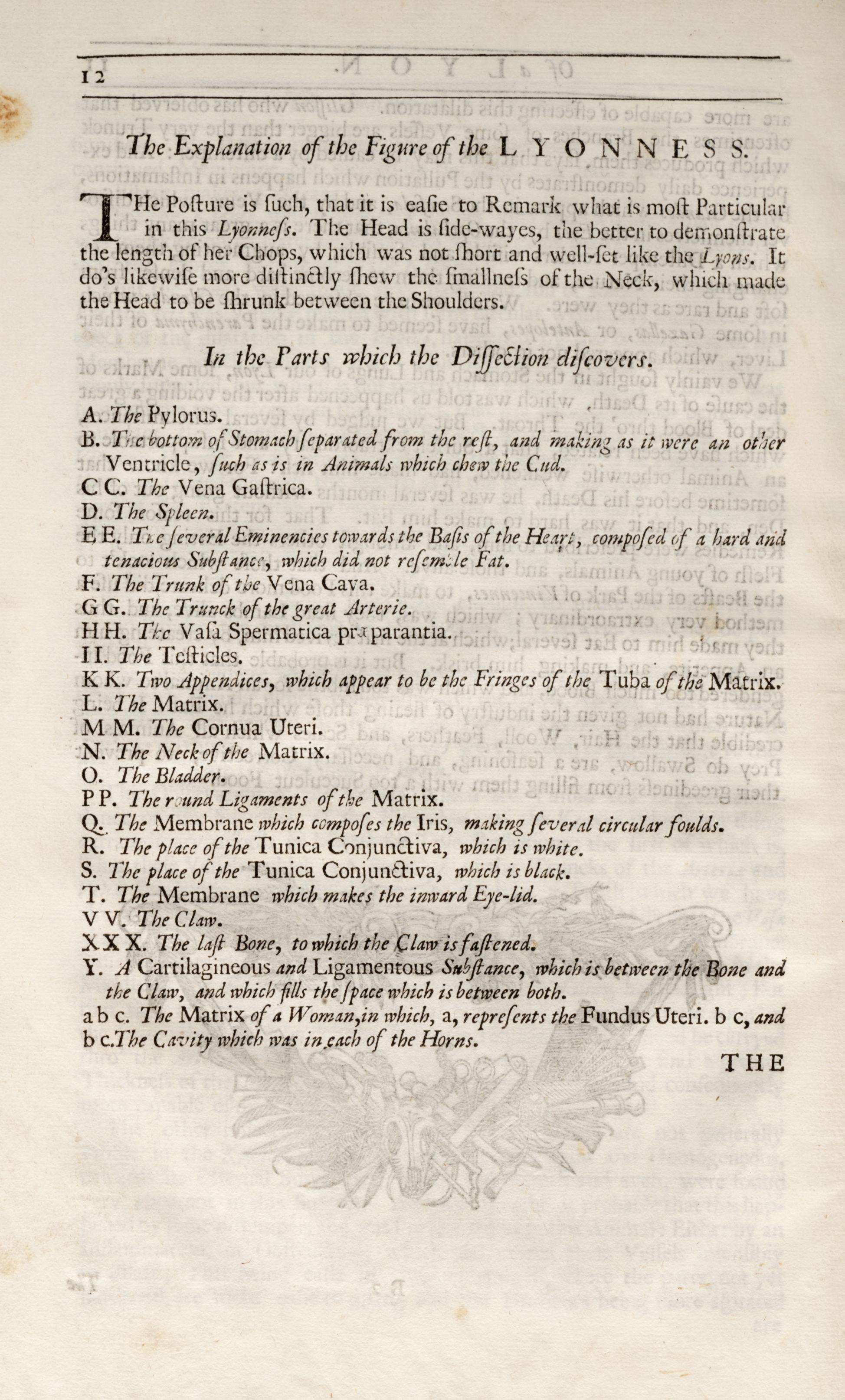 12

The Explanation of the Figure of the LYONNESS.

THe Poſture is ſuch, that it is eaſie to Remark what is moſt Particular in this Lyonneſs. The Head is ſide-wayes, the better to demonſtrate the length of her Chops, which was not ſhort and well-ſet like the Lyons. It do's likewiſe more diſtinctly ſhew the ſmallneſs of the Neck, which made the Head to be ſhrunk between the Shoulders.

In the Parts which the Diſſection diſcovers.

A. The Pylorus.
B. The bottom of Stomach ſeparated from the reſt, and making as it were an other Ventricle, ſuch as is in Animals which chew the Cud.
C C. The Vena Gaſtrica.
D. The Spleen.
E E. The ſeveral Eminencies towards the Baſis of the Heart, compoſed of a hard and tenacious Subſtance, which did not reſemble Fat.
F. The Trunk of the Vena Cava.
G G. The Trunck of the great Arterie.
H H. The Vaſa Spermatica præparantia.
I I. The Teſticles.
K K. Two Appendices, which appear to be the Fringes of the Tuba of the Matrix.
L. The Matrix.
M M. The Cornua Uteri.
N. The Neck of the Matrix.
O. The Bladder.
P P. The round Ligaments of the Matrix.
Q. The Membrane which compoſes the Iris, making ſeveral circular foulds.
R. The place of the Tunica Conjunctiva, which is white.
S. The place of the Tunica Conjunctiva, which is black.
T. The Membrane which makes the inward Eye-lid.
V V. The Claw.
X X X. The laſt Bone, to which the Claw is faſtened.
Y. A Cartilagineous and Ligamentous Subſtance, which is between the Bone and the Claw, and which fills the ſpace which is between both.
a b c. The Matrix of a Woman, in which, a, repreſents the Fundus Uteri. b c, and b c. The Cavity which was in each of the Horns.

THE